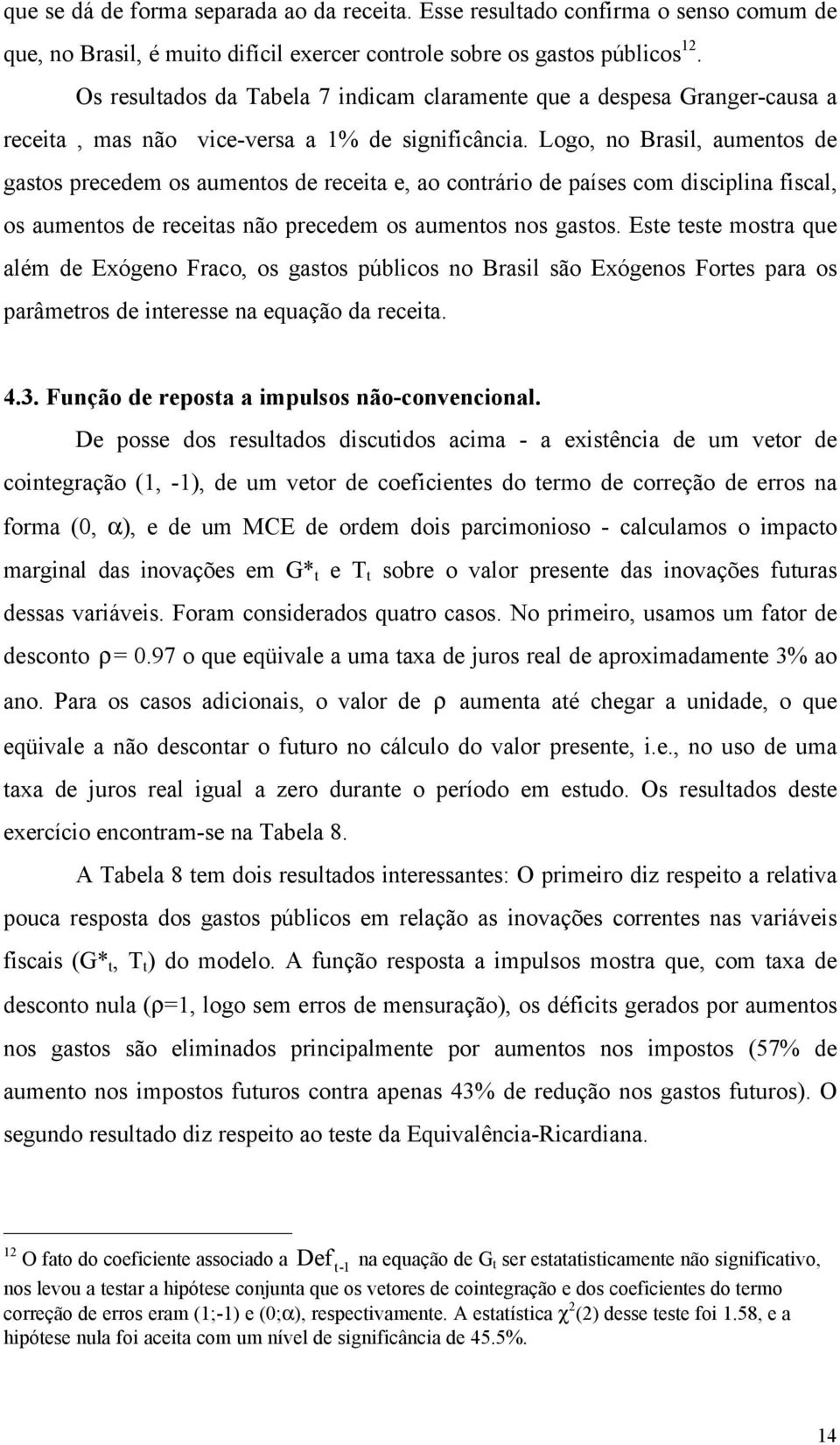 que se dá de forma separada ao da receita. Esse resultado confirma o senso comum de que, no Brasil, é muito difícil exercer controle sobre os gastos públicos$^{12}$.

Os resultados da Tabela 7 indicam claramente que a despesa Granger-causa a receita , mas não vice-versa a 1% de significância. Logo, no Brasil, aumentos de gastos precedem os aumentos de receita e, ao contrário de países com disciplina fiscal, os aumentos de receitas não precedem os aumentos nos gastos. Este teste mostra que além de Exógeno Fraco, os gastos públicos no Brasil são Exógenos Fortes para os parâmetros de interesse na equação da receita.

4.3. Função de reposta a impulsos não-convencional.

De posse dos resultados discutidos acima - a existência de um vetor de cointegração (1, -1), de um vetor de coeficientes do termo de correção de erros na forma (0, $\alpha$), e de um MCE de ordem dois parcimonioso - calculamos o impacto marginal das inovações em $G^*_t$ e $T_t$ sobre o valor presente das inovações futuras dessas variáveis. Foram considerados quatro casos. No primeiro, usamos um fator de desconto $\rho$= 0.97 o que eqüivale a uma taxa de juros real de aproximadamente 3% ao ano. Para os casos adicionais, o valor de $\rho$ aumenta até chegar a unidade, o que eqüivale a não descontar o futuro no cálculo do valor presente, i.e., no uso de uma taxa de juros real igual a zero durante o período em estudo. Os resultados deste exercício encontram-se na Tabela 8.

A Tabela 8 tem dois resultados interessantes: O primeiro diz respeito a relativa pouca resposta dos gastos públicos em relação as inovações correntes nas variáveis fiscais ($G^*_t$, $T_t$) do modelo. A função resposta a impulsos mostra que, com taxa de desconto nula ($\rho$=1, logo sem erros de mensuração), os déficits gerados por aumentos nos gastos são eliminados principalmente por aumentos nos impostos (57% de aumento nos impostos futuros contra apenas 43% de redução nos gastos futuros). O segundo resultado diz respeito ao teste da Equivalência-Ricardiana.

$^{12}$ O fato do coeficiente associado a $Def_{t-1}$ na equação de $G_t$ ser estatatisticamente não significativo, nos levou a testar a hipótese conjunta que os vetores de cointegração e dos coeficientes do termo correção de erros eram (1;-1) e (0;$\alpha$), respectivamente. A estatística $\chi^2$(2) desse teste foi 1.58, e a hipótese nula foi aceita com um nível de significância de 45.5%.

14